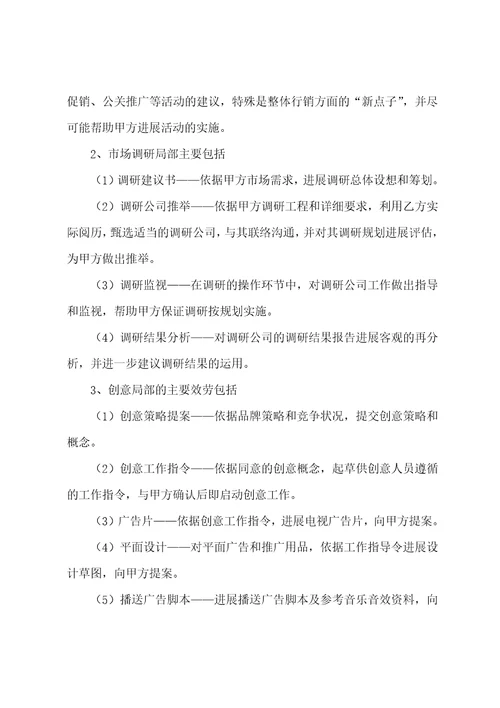 促销、公关推广等活动的建议，特殊是整体行销方面的“新点子”，并尽可能帮助甲方进展活动的实施。

2、市场调研局部主要包括

（1）调研建议书——依据甲方市场需求，进展调研总体设想和筹划。

（2）调研公司推举——依据甲方调研工程和详细要求，利用乙方实际阅历，甄选适当的调研公司，与其联络沟通，并对其调研规划进展评估，为甲方做出推举。

（3）调研监视——在调研的操作环节中，对调研公司工作做出指导和监视，帮助甲方保证调研按规划实施。

（4）调研结果分析——对调研公司的调研结果报告进展客观的再分析，并进一步建议调研结果的运用。

3、创意局部的主要效劳包括

（1）创意策略提案——依据品牌策略和竞争状况，提交创意策略和概念。

（2）创意工作指令——依据同意的创意概念，起草供创意人员遵循的工作指令，与甲方确认后即启动创意工作。

（3）广告片——依据创意工作指令，进展电视广告片，向甲方提案。

（4）平面设计——对平面广告和推广用品，依据工作指导令进展设计草图，向甲方提案。

（5）播送广告脚本——进展播送广告脚本及参考音乐音效资料，向